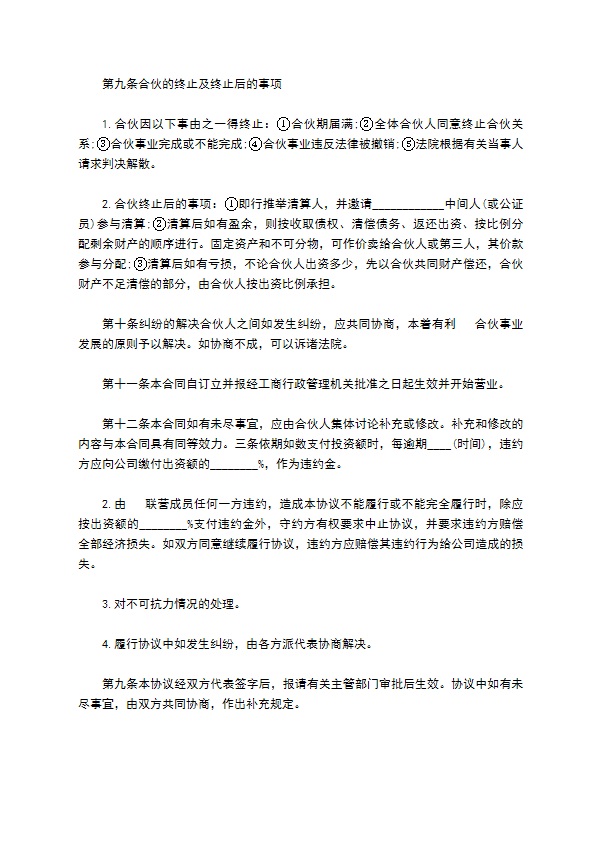 第九条合伙的终止及终止后的事项

1. 合伙因以下事由之一得终止：①合伙期届满；②全体合伙人同意终止合伙关系；③合伙事业完成或不能完成；④合伙事业违反法律被撤销；⑤法院根据有关当事人请求判决解散。

2. 合伙终止后的事项：①即行推举清算人，并邀请____________中间人（或公证员）参与清算；②清算后如有盈余，则按收取债权、清偿债务、返还出资、按比例分配剩余财产的顺序进行。固定资产和不可分物，可作价卖给合伙人或第三人，其价款参与分配；③清算后如有亏损，不论合伙人出资多少，先以合伙共同财产偿还，合伙财产不足清偿的部分，由合伙人按出资比例承担。

第十条纠纷的解决合伙人之间如发生纠纷，应共同协商，本着有利 合伙事业发展的原则予以解决。如协商不成，可以诉诸法院。

第十一条本合同自订立并报经工商行政管理机关批准之日起生效并开始营业。

第十二条本合同如有未尽事宜，应由合伙人集体讨论补充或修改。补充和修改的内容与本合同具有同等效力。三条依期如数支付投资额时，每逾期____（时间），违约方应向公司缴付出资额的________%，作为违约金。

2. 由 联营成员任何一方违约，造成本协议不能履行或不能完全履行时，除应按出资额的________%支付违约金外，守约方有权要求中止协议，并要求违约方赔偿全部经济损失。如双方同意继续履行协议，违约方应赔偿其违约行为给公司造成的损失。

3. 对不可抗力情况的处理。

4. 履行协议中如发生纠纷，由各方派代表协商解决。

第九条本协议经双方代表签字后，报请有关主管部门审批后生效。协议中如有未尽事宜，由双方共同协商，作出补充规定。